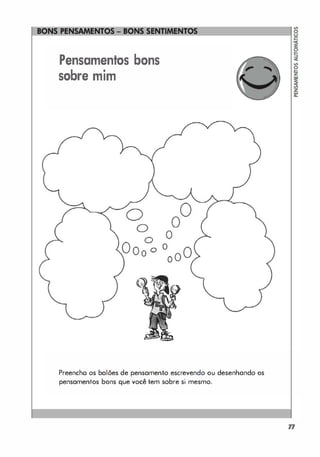 BONS PENSAMENTOS – BONS SENTIMENTOS

PENSAMENTOS AUTOMÁTICOS

Pensamentos bons sobre mim

Preencha os balões de pensamento escrevendo ou desenhando os pensamentos bons que você tem sobre si mesmo.

77